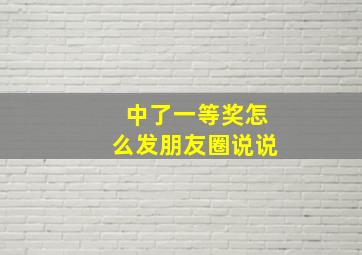 中了一等奖怎么发朋友圈说说